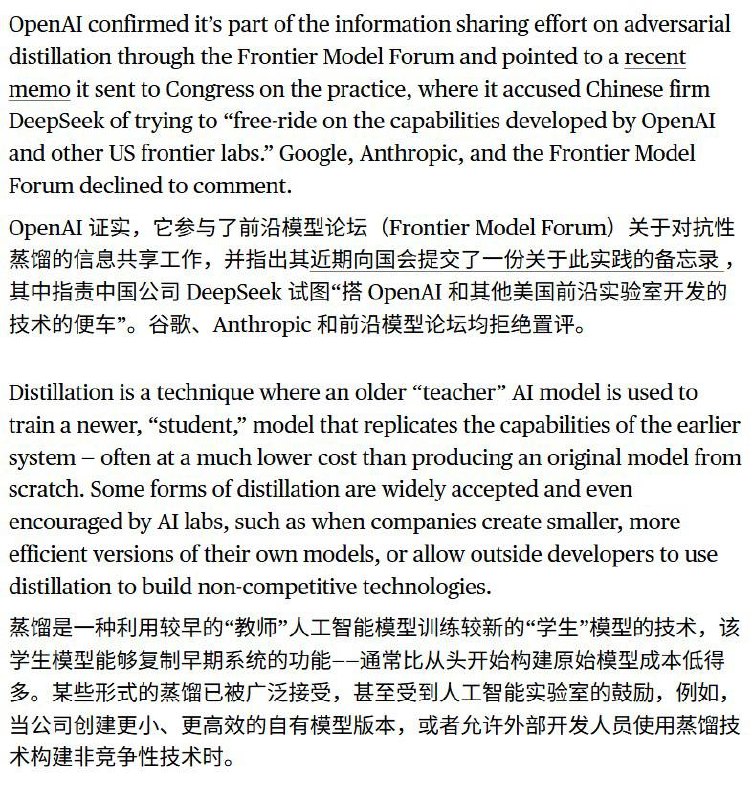 OpenAI confirmed it's part of the information sharing effort on adversarial distillation through the Frontier Model Forum and pointed to a recent memo it sent to Congress on the practice, where it accused Chinese firm DeepSeek of trying to "free-ride on the capabilities developed by OpenAI and other US frontier labs." Google, Anthropic, and the Frontier Model Forum declined to comment.

OpenAI 证实，它参与了前沿模型论坛（Frontier Model Forum）关于对抗性蒸馏的信息共享工作，并指出其近期向国会提交了一份关于此实践的备忘录，其中指责中国公司 DeepSeek 试图“搭 OpenAI 和其他美国前沿实验室开发的技术的便车”。谷歌、Anthropic 和前沿模型论坛均拒绝置评。

Distillation is a technique where an older "teacher" AI model is used to train a newer, "student," model that replicates the capabilities of the earlier system – often at a much lower cost than producing an original model from scratch. Some forms of distillation are widely accepted and even encouraged by AI labs, such as when companies create smaller, more efficient versions of their own models, or allow outside developers to use distillation to build non-competitive technologies.

蒸馏是一种利用较早的“教师”人工智能模型训练较新的“学生”模型的技术，该学生模型能够复制早期系统的功能——通常比从头开始构建原始模型成本低得多。某些形式的蒸馏已被广泛接受，甚至受到人工智能实验室的鼓励，例如，当公司创建更小、更高效的自有模型版本，或者允许外部开发人员使用蒸馏技术构建非竞争性技术时。